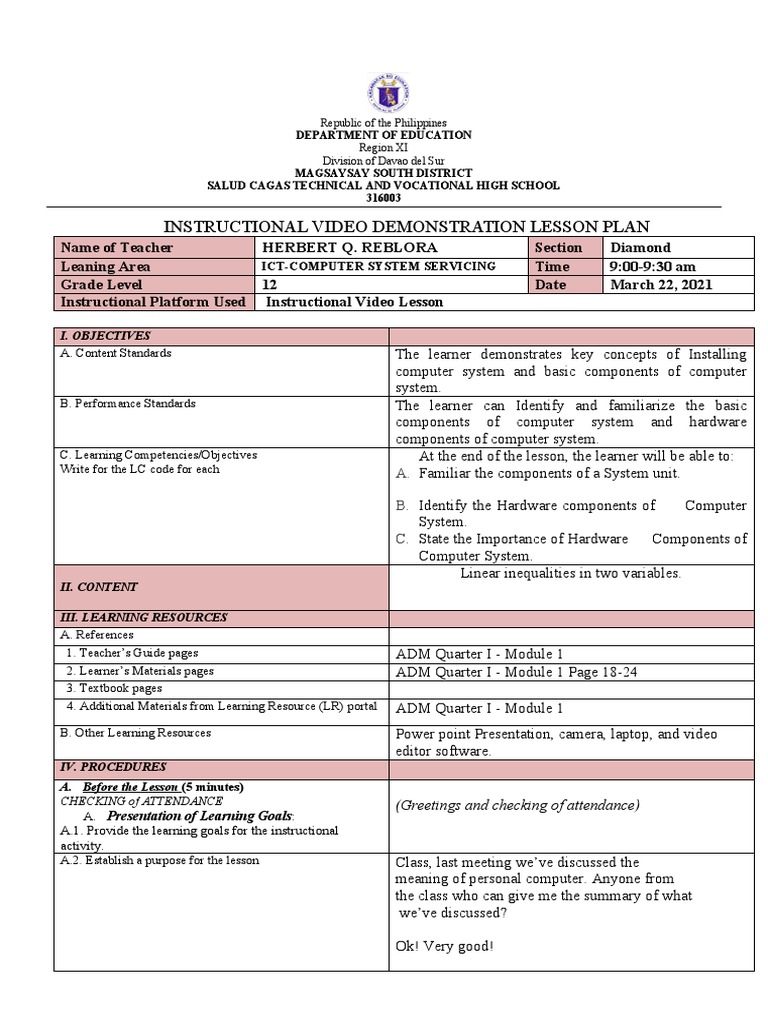 Republic of the Philippines
DEPARTMENT OF EDUCATION
Region XI
Division of Davao del Sur
MAGSAYSAY SOUTH DISTRICT
SALUD CAGAS TECHNICAL AND VOCATIONAL HIGH SCHOOL
316003

INSTRUCTIONAL VIDEO DEMONSTRATION LESSON PLAN

| Name of Teacher | HERBERT Q. REBLORA | Section | Diamond |
|---|---|---|---|
| Leaning Area | ICT-COMPUTER SYSTEM SERVICING | Time | 9:00-9:30 am |
| Grade Level | 12 | Date | March 22, 2021 |
| Instructional Platform Used | Instructional Video Lesson | | |

| I. OBJECTIVES | |
|---|---|
| A. Content Standards | The learner demonstrates key concepts of Installing computer system and basic components of computer system. |
| B. Performance Standards | The learner can Identify and familiarize the basic components of computer system and hardware components of computer system. |
| C. Learning Competencies/Objectives Write for the LC code for each | At the end of the lesson, the learner will be able to: A. Familiar the components of a System unit. B. Identify the Hardware components of Computer System. C. State the Importance of Hardware Components of Computer System. |
| II. CONTENT | Linear inequalities in two variables. |
| III. LEARNING RESOURCES | |
| A. References | |
| 1. Teacher's Guide pages | ADM Quarter I - Module 1 |
| 2. Learner's Materials pages | ADM Quarter I - Module 1 Page 18-24 |
| 3. Textbook pages | |
| 4. Additional Materials from Learning Resource (LR) portal | ADM Quarter I - Module 1 |
| B. Other Learning Resources | Power point Presentation, camera, laptop, and video editor software. |
| IV. PROCEDURES | |
| A. Before the Lesson (5 minutes) CHECKING of ATTENDANCE A. Presentation of Learning Goals: A.1. Provide the learning goals for the instructional activity. | (Greetings and checking of attendance) |
| A.2. Establish a purpose for the lesson | Class, last meeting we've discussed the meaning of personal computer. Anyone from the class who can give me the summary of what we've discussed? Ok! Very good! |